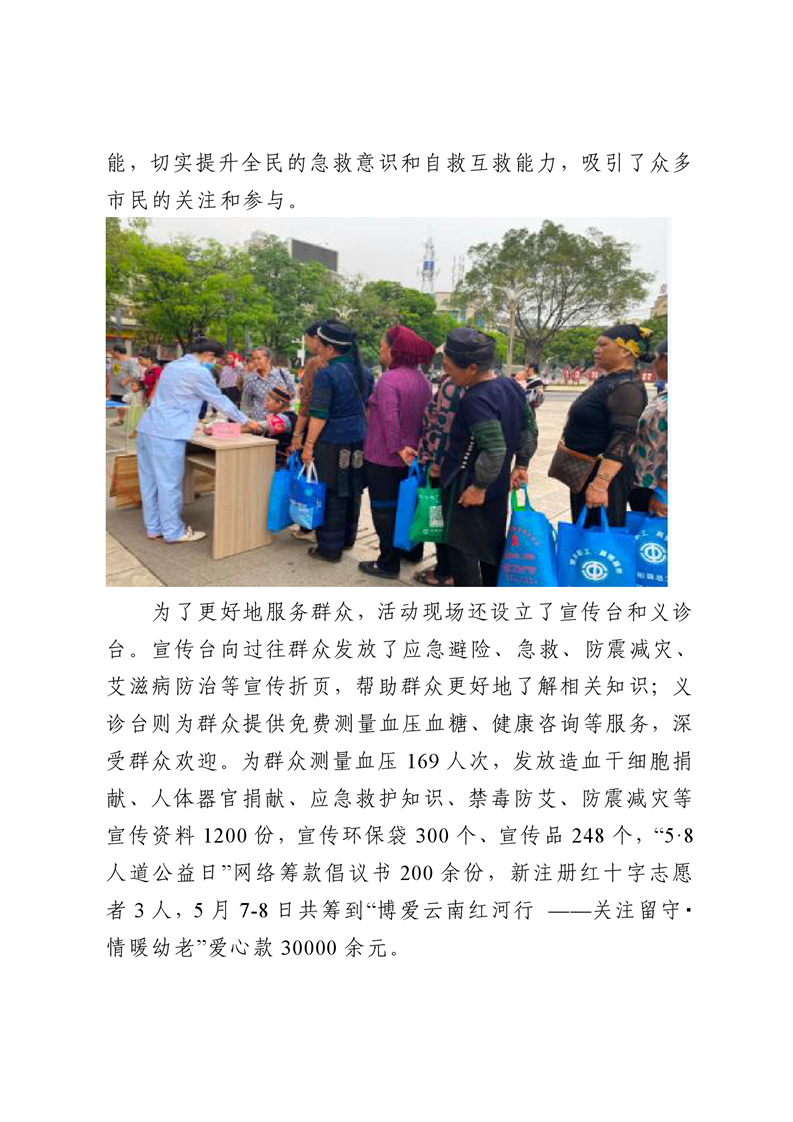 能，切实提升全民的急救意识和自救互救能力，吸引了众多市民的关注和参与。

为了更好地服务群众，活动现场还设立了宣传台和义诊台。宣传台向过往群众发放了应急避险、急救、防震减灾、艾滋病防治等宣传折页，帮助群众更好地了解相关知识；义诊台则为群众提供免费测量血压血糖、健康咨询等服务，深受群众欢迎。为群众测量血压 169 人次，发放造血干细胞捐献、人体器官捐献、应急救护知识、禁毒防艾、防震减灾等宣传资料 1200 份，宣传环保袋 300 个、宣传品 248 个，“5·8 人道公益日”网络筹款倡议书 200 余份，新注册红十字志愿者 3 人，5 月 7-8 日共筹到“博爱云南红河行 ——关注留守·情暖幼老”爱心款 30000 余元。